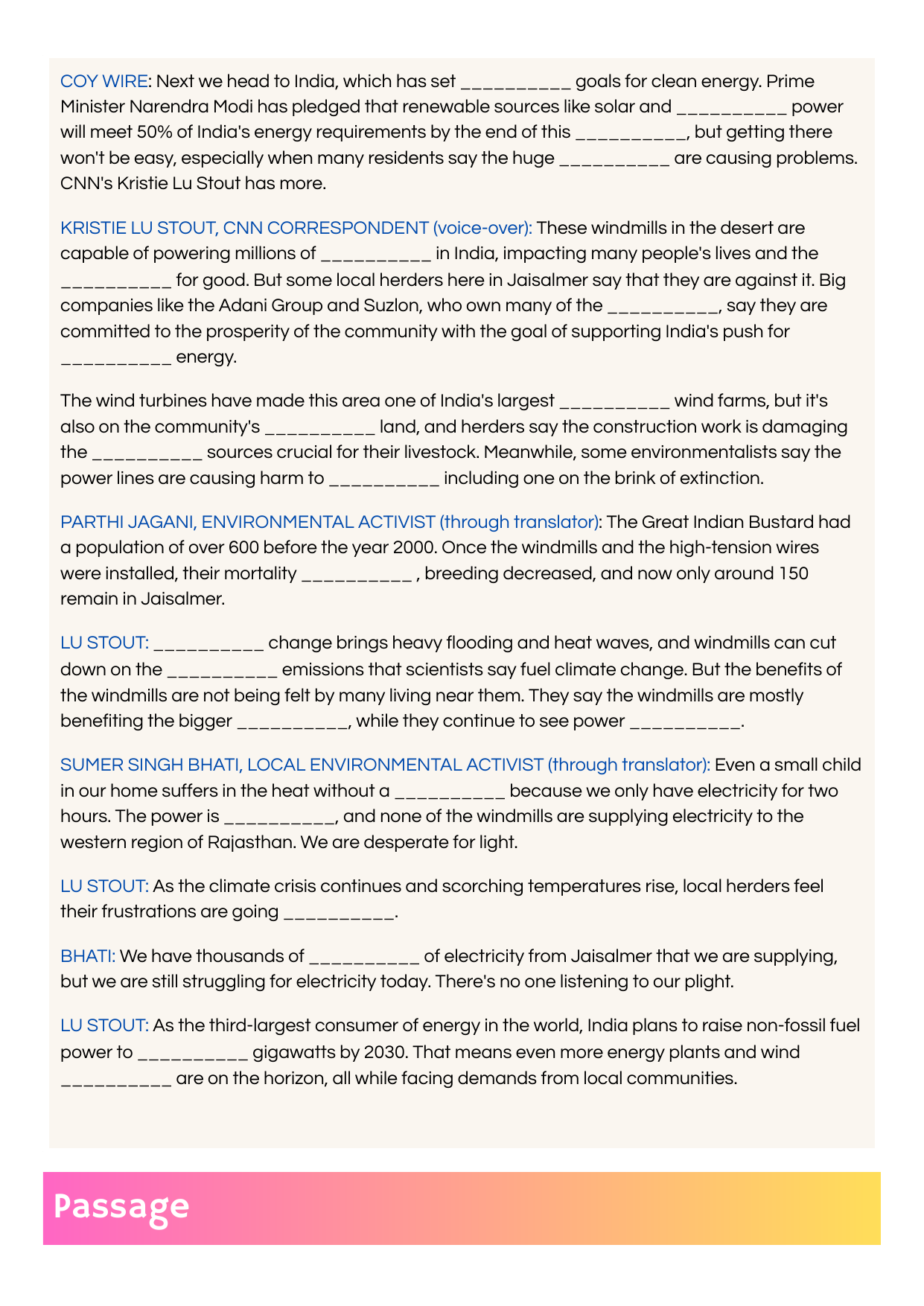 COY WIRE: Next we head to India, which has set __________ goals for clean energy. Prime Minister Narendra Modi has pledged that renewable sources like solar and __________ power will meet 50% of India's energy requirements by the end of this __________, but getting there won't be easy, especially when many residents say the huge __________ are causing problems. CNN's Kristie Lu Stout has more.

KRISTIE LU STOUT, CNN CORRESPONDENT (voice-over): These windmills in the desert are capable of powering millions of __________ in India, impacting many people's lives and the __________ for good. But some local herders here in Jaisalmer say that they are against it. Big companies like the Adani Group and Suzlon, who own many of the __________, say they are committed to the prosperity of the community with the goal of supporting India's push for __________ energy.

The wind turbines have made this area one of India's largest __________ wind farms, but it's also on the community's __________ land, and herders say the construction work is damaging the __________ sources crucial for their livestock. Meanwhile, some environmentalists say the power lines are causing harm to __________ including one on the brink of extinction.

PARTHI JAGANI, ENVIRONMENTAL ACTIVIST (through translator): The Great Indian Bustard had a population of over 600 before the year 2000. Once the windmills and the high-tension wires were installed, their mortality __________ , breeding decreased, and now only around 150 remain in Jaisalmer.

LU STOUT: __________ change brings heavy flooding and heat waves, and windmills can cut down on the __________ emissions that scientists say fuel climate change. But the benefits of the windmills are not being felt by many living near them. They say the windmills are mostly benefiting the bigger __________, while they continue to see power __________.

SUMER SINGH BHATI, LOCAL ENVIRONMENTAL ACTIVIST (through translator): Even a small child in our home suffers in the heat without a __________ because we only have electricity for two hours. The power is __________, and none of the windmills are supplying electricity to the western region of Rajasthan. We are desperate for light.

LU STOUT: As the climate crisis continues and scorching temperatures rise, local herders feel their frustrations are going __________.

BHATI: We have thousands of __________ of electricity from Jaisalmer that we are supplying, but we are still struggling for electricity today. There's no one listening to our plight.

LU STOUT: As the third-largest consumer of energy in the world, India plans to raise non-fossil fuel power to __________ gigawatts by 2030. That means even more energy plants and wind __________ are on the horizon, all while facing demands from local communities.

Passage